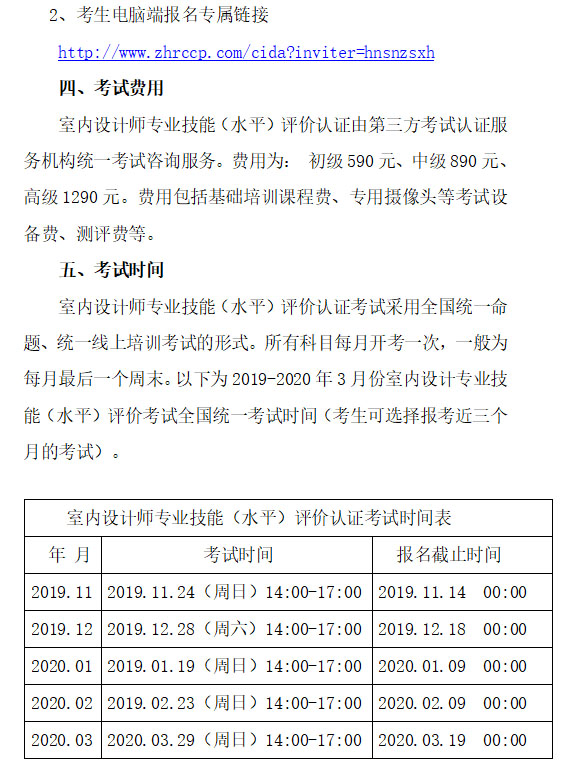 2、考生电脑端报名专属链接

http://www.zhrccp.com/cida?inviter=hnsnzsxh

四、考试费用

室内设计师专业技能（水平）评价认证由第三方考试认证服务机构统一考试咨询服务。费用为： 初级 590 元、中级 890 元、高级 1290 元。费用包括基础培训课程费、专用摄像头等考试设备费、测评费等。

五、考试时间

室内设计师专业技能（水平）评价认证考试采用全国统一命题、统一线上培训考试的形式。所有科目每月开考一次，一般为每月最后一个周末。以下为 2019-2020 年 3 月份室内设计专业技能（水平）评价考试全国统一考试时间（考生可选择报考近三个月的考试）。

室内设计师专业技能（水平）评价认证考试时间表

| 年 月 | 考试时间 | 报名截止时间 |
|---|---|---|
| 2019.11 | 2019.11.24（周日）14:00-17:00 | 2019.11.14 00:00 |
| 2019.12 | 2019.12.28（周六）14:00-17:00 | 2019.12.18 00:00 |
| 2020.01 | 2019.01.19（周日）14:00-17:00 | 2020.01.09 00:00 |
| 2020.02 | 2019.02.23（周日）14:00-17:00 | 2020.02.09 00:00 |
| 2020.03 | 2020.03.29（周日）14:00-17:00 | 2020.03.19 00:00 |